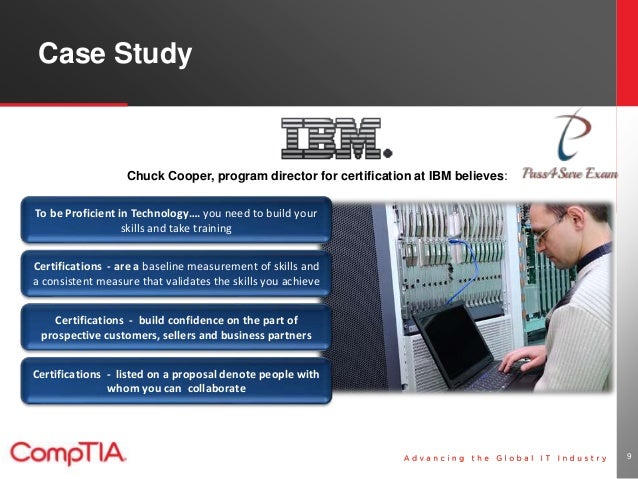 Case Study

IBM.

Pass4Sure Exam

Chuck Cooper, program director for certification at IBM believes:

To be Proficient in Technology…. you need to build your skills and take training

Certifications - are a baseline measurement of skills and a consistent measure that validates the skills you achieve

Certifications - build confidence on the part of prospective customers, sellers and business partners

Certifications - listed on a proposal denote people with whom you can collaborate

CompTIA.

Advancing the Global IT Industry

9